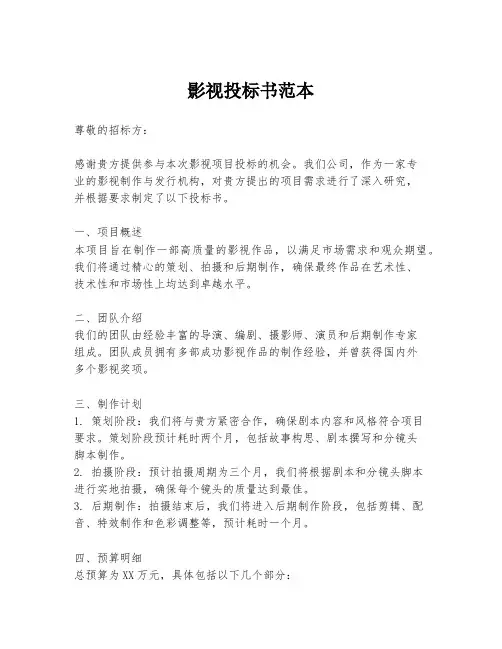 影视投标书范本

尊敬的招标方：

感谢贵方提供参与本次影视项目投标的机会。我们公司，作为一家专业的影视制作与发行机构，对贵方提出的项目需求进行了深入研究，并根据要求制定了以下投标书。

一、项目概述
本项目旨在制作一部高质量的影视作品，以满足市场需求和观众期望。我们将通过精心的策划、拍摄和后期制作，确保最终作品在艺术性、技术性和市场性上均达到卓越水平。

二、团队介绍
我们的团队由经验丰富的导演、编剧、摄影师、演员和后期制作专家组成。团队成员拥有多部成功影视作品的制作经验，并曾获得国内外多个影视奖项。

三、制作计划
1. 策划阶段：我们将与贵方紧密合作，确保剧本内容和风格符合项目要求。策划阶段预计耗时两个月，包括故事构思、剧本撰写和分镜头脚本制作。
2. 拍摄阶段：预计拍摄周期为三个月，我们将根据剧本和分镜头脚本进行实地拍摄，确保每个镜头的质量达到最佳。
3. 后期制作：拍摄结束后，我们将进入后期制作阶段，包括剪辑、配音、特效制作和色彩调整等，预计耗时一个月。

四、预算明细
总预算为XX万元，具体包括以下几个部分：